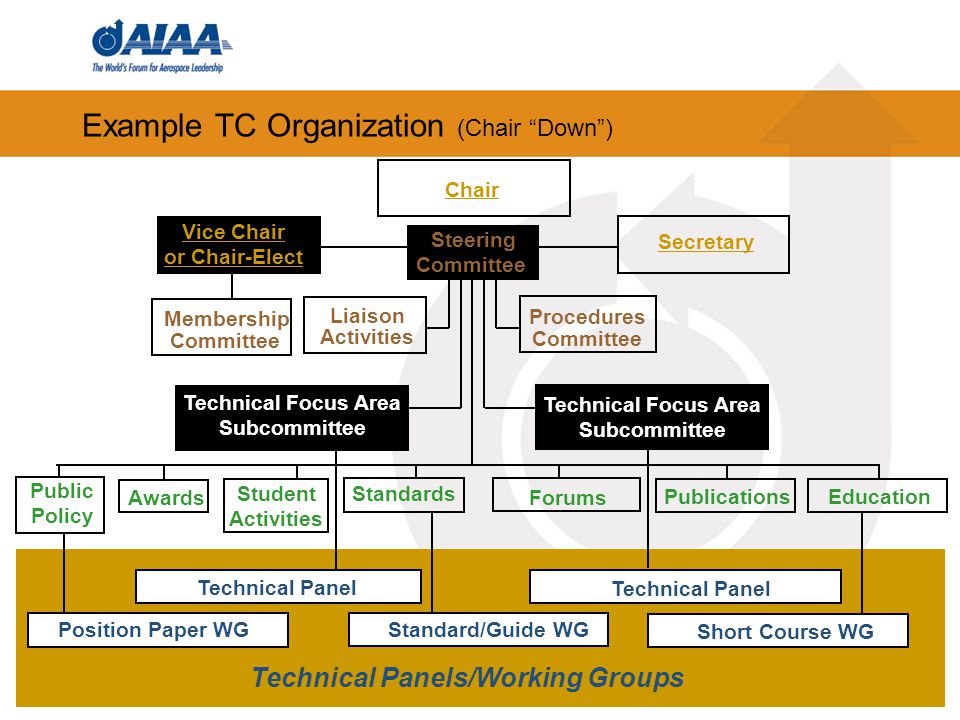 AIAA
The World's Forum for Aerospace Leadership

Example TC Organization (Chair "Down")

Chair

Vice Chair or Chair-Elect

Steering Committee

Secretary

Membership Committee

Liaison Activities

Procedures Committee

Technical Focus Area Subcommittee

Technical Focus Area Subcommittee

Public Policy

Awards

Student Activities

Standards

Forums

Publications

Education

Technical Panel

Technical Panel

Position Paper WG

Standard/Guide WG

Short Course WG

Technical Panels/Working Groups